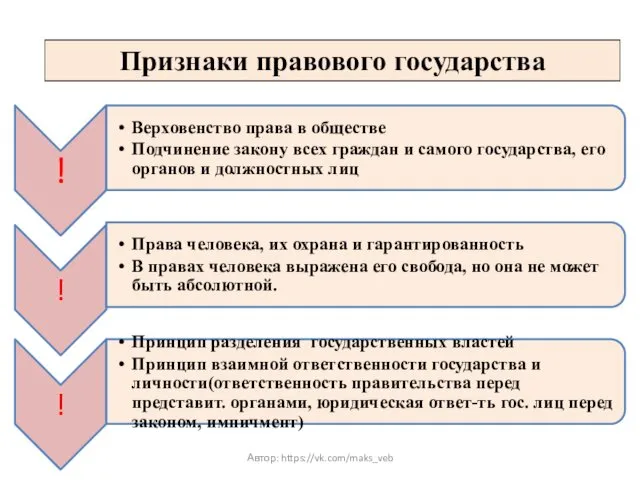 Признаки правового государства

!

• Верховенство права в обществе
• Подчинение закону всех граждан и самого государства, его органов и должностных лиц

!

• Права человека, их охрана и гарантированность
• В правах человека выражена его свобода, но она не может быть абсолютной.

!

• Принцип разделения государственных властей
• Принцип взаимной ответственности государства и личности(ответственность правительства перед представит. органами, юридическая ответ-ть гос. лиц перед законом, импичмент)

Автор: https://vk.com/maks_veb